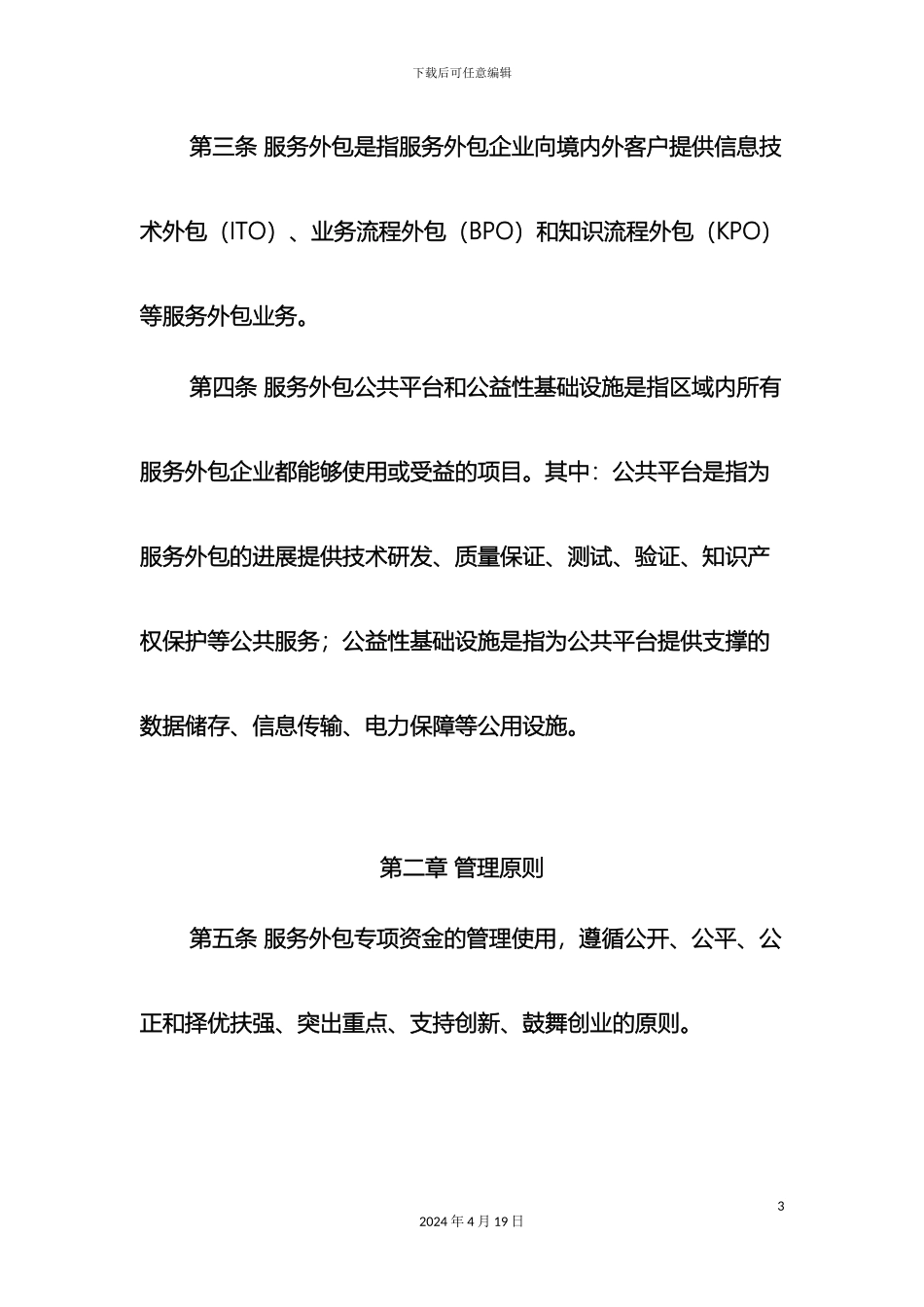 下载后可任意编辑

第三条 服务外包是指服务外包企业向境内外客户提供信息技术外包（ITO）、业务流程外包（BPO）和知识流程外包（KPO）等服务外包业务。

第四条 服务外包公共平台和公益性基础设施是指区域内所有服务外包企业都能够使用或受益的项目。其中：公共平台是指为服务外包的进展提供技术研发、质量保证、测试、验证、知识产权保护等公共服务；公益性基础设施是指为公共平台提供支撑的数据储存、信息传输、电力保障等公用设施。

第二章 管理原则

第五条 服务外包专项资金的管理使用，遵循公开、公平、公正和择优扶强、突出重点、支持创新、鼓舞创业的原则。

3

2024 年 4 月 19 日